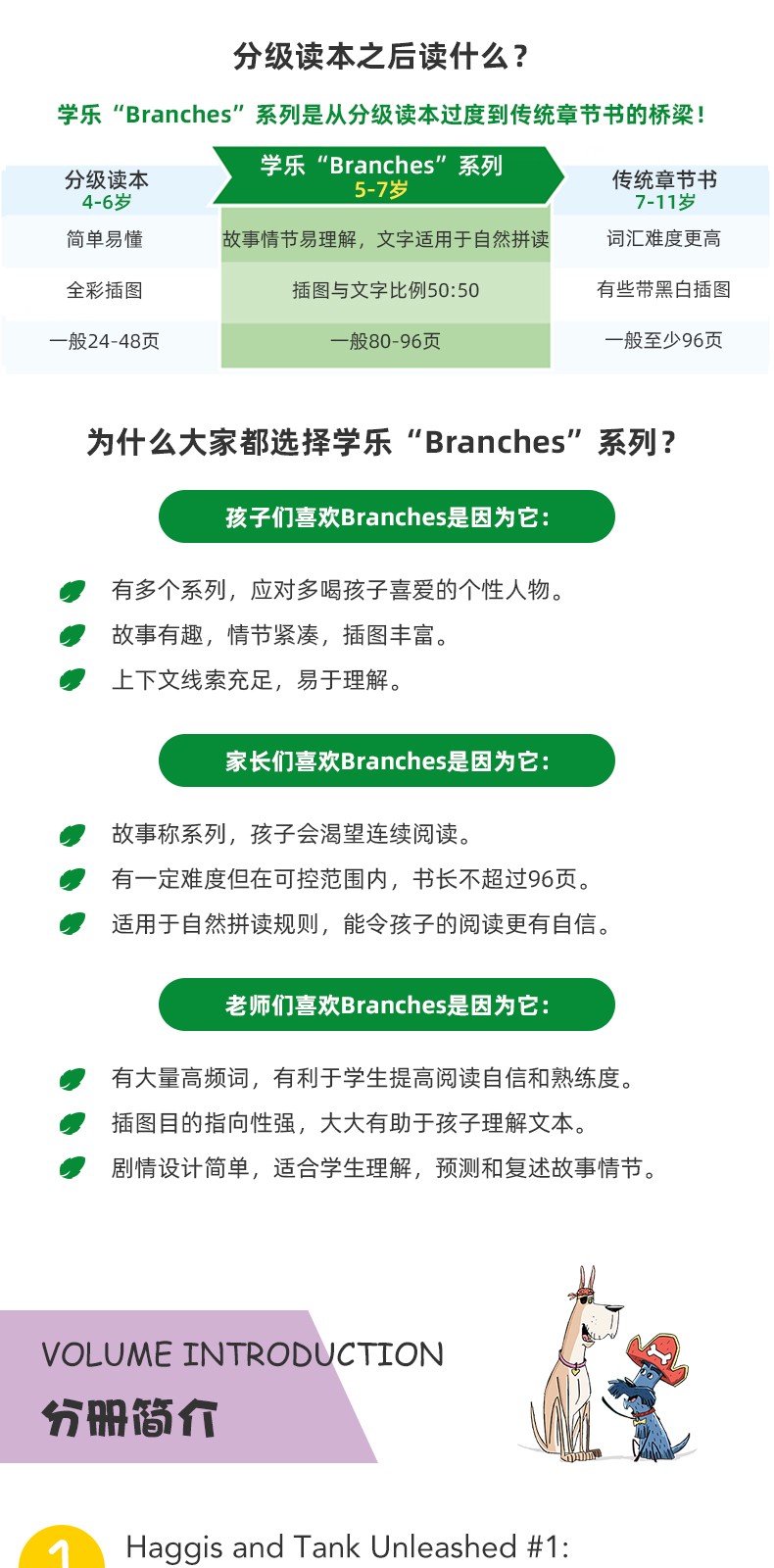 分级读本之后读什么？

学乐“Branches”系列是从分级读本过度到传统章节书的桥梁！

| 分级读本 4-6岁 | 学乐“Branches”系列 5-7岁 | 传统章节书 7-11岁 |
|---|---|---|
| 简单易懂 | 故事情节易理解，文字适用于自然拼读 | 词汇难度更高 |
| 全彩插图 | 插图与文字比例50:50 | 有些带黑白插图 |
| 一般24-48页 | 一般80-96页 | 一般至少96页 |

为什么大家都选择学乐“Branches”系列？

孩子们喜欢Branches是因为它：

有多个系列，应对多喝孩子喜爱的个性人物。
故事有趣，情节紧凑，插图丰富。
上下文线索充足，易于理解。

家长们喜欢Branches是因为它：

故事称系列，孩子会渴望连续阅读。
有一定难度但在可控范围内，书长不超过96页。
适用于自然拼读规则，能令孩子的阅读更有自信。

老师们喜欢Branches是因为它：

有大量高频词，有利于学生提高阅读自信和熟练度。
插图目的指向性强，大大有助于孩子理解文本。
剧情设计简单，适合学生理解，预测和复述故事情节。

VOLUME INTRODUCTION
分册简介

1 Haggis and Tank Unleashed #1: